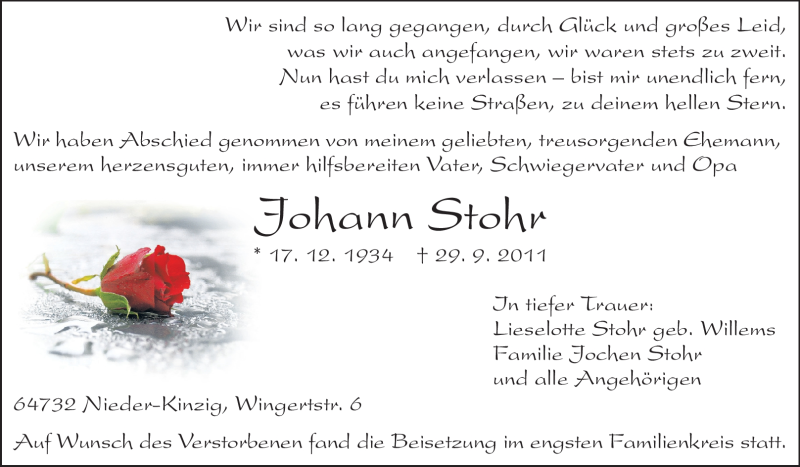 Wir sind so lang gegangen, durch Glück und großes Leid,
was wir auch angefangen, wir waren stets zu zweit.
Nun hast du mich verlassen – bist mir unendlich fern,
es führen keine Straßen, zu deinem hellen Stern.

Wir haben Abschied genommen von meinem geliebten, treusorgenden Ehemann, unserem herzensguten, immer hilfsbereiten Vater, Schwiegervater und Opa

Johann Stohr

* 17. 12. 1934 † 29. 9. 2011

In tiefer Trauer:
Lieselotte Stohr geb. Willems
Familie Jochen Stohr
und alle Angehörigen

64732 Nieder-Kinzig, Wingertstr. 6

Auf Wunsch des Verstorbenen fand die Beisetzung im engsten Familienkreis statt.